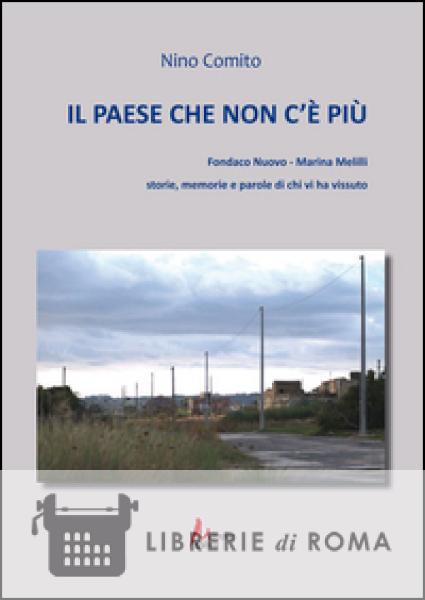 Nino Comito

IL PAESE CHE NON C'È PIÙ

Fondaco Nuovo - Marina Melilli

storie, memorie e parole di chi vi ha vissuto

LIBRERIE di ROMA